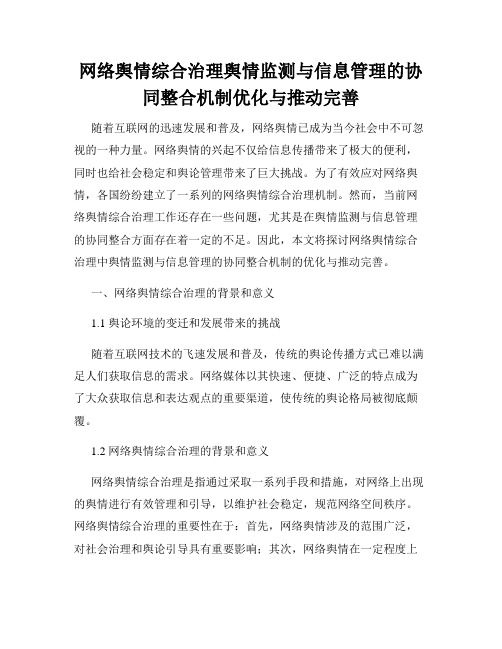 网络舆情综合治理舆情监测与信息管理的协同整合机制优化与推动完善

随着互联网的迅速发展和普及，网络舆情已成为当今社会中不可忽视的一种力量。网络舆情的兴起不仅给信息传播带来了极大的便利，同时也给社会稳定和舆论管理带来了巨大挑战。为了有效应对网络舆情，各国纷纷建立了一系列的网络舆情综合治理机制。然而，当前网络舆情综合治理工作还存在一些问题，尤其是在舆情监测与信息管理的协同整合方面存在着一定的不足。因此，本文将探讨网络舆情综合治理中舆情监测与信息管理的协同整合机制的优化与推动完善。

一、网络舆情综合治理的背景和意义

1.1 舆论环境的变迁和发展带来的挑战

随着互联网技术的飞速发展和普及，传统的舆论传播方式已难以满足人们获取信息的需求。网络媒体以其快速、便捷、广泛的特点成为了大众获取信息和表达观点的重要渠道，使传统的舆论格局被彻底颠覆。

1.2 网络舆情综合治理的背景和意义

网络舆情综合治理是指通过采取一系列手段和措施，对网络上出现的舆情进行有效管理和引导，以维护社会稳定，规范网络空间秩序。网络舆情综合治理的重要性在于：首先，网络舆情涉及的范围广泛，对社会治理和舆论引导具有重要影响；其次，网络舆情在一定程度上